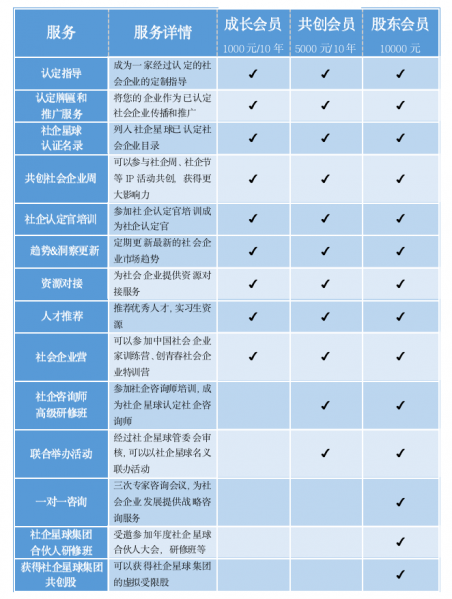 | 服务 | 服务详情 | 成长会员 1000元/10年 | 共创会员 5000元/10年 | 股东会员 10000元 |
|---|---|---|---|---|
| 认定指导 | 成为一家经过认定的社会企业的定制指导 | ✓ | ✓ | ✓ |
| 认定牌匾和推广服务 | 将您的企业作为已认定社会企业传播和推广 | ✓ | ✓ | ✓ |
| 社企星球认证名录 | 列入社企星球已认定社会企业目录 | ✓ | ✓ | ✓ |
| 共创社会企业周 | 可以参与社企周、社企节等IP活动共创，获得更大影响力 | ✓ | ✓ | ✓ |
| 社企认定官培训 | 参加社企认定官培训成为社企认定官 | ✓ | ✓ | ✓ |
| 趋势&洞察更新 | 定期更新最新的社会企业市场趋势 | ✓ | ✓ | ✓ |
| 资源对接 | 为社会企业提供资源对接服务 | ✓ | ✓ | ✓ |
| 人才推荐 | 推荐优秀人才，实习生资源 | ✓ | ✓ | ✓ |
| 社会企业营 | 可以参加中国社会企业家训练营、创青春社会企业特训营 | ✓ | ✓ | ✓ |
| 社企咨询师高级研修班 | 参加社企咨询师培训，成为社企星球认定社企咨询师 | | ✓ | ✓ |
| 联合举办活动 | 经过社企星球管委会审核，可以以社企星球名义联办活动 | | ✓ | ✓ |
| 一对一咨询 | 三次专家咨询会议，为社会企业发展提供战略咨询服务 | | | ✓ |
| 社企星球集团合伙人研修班 | 受邀参加年度社企星球合伙人大会，研修班等 | | | ✓ |
| 获得社企星球集团共创股 | 可以获得社企星球集团的虚拟受限股 | | | ✓ |